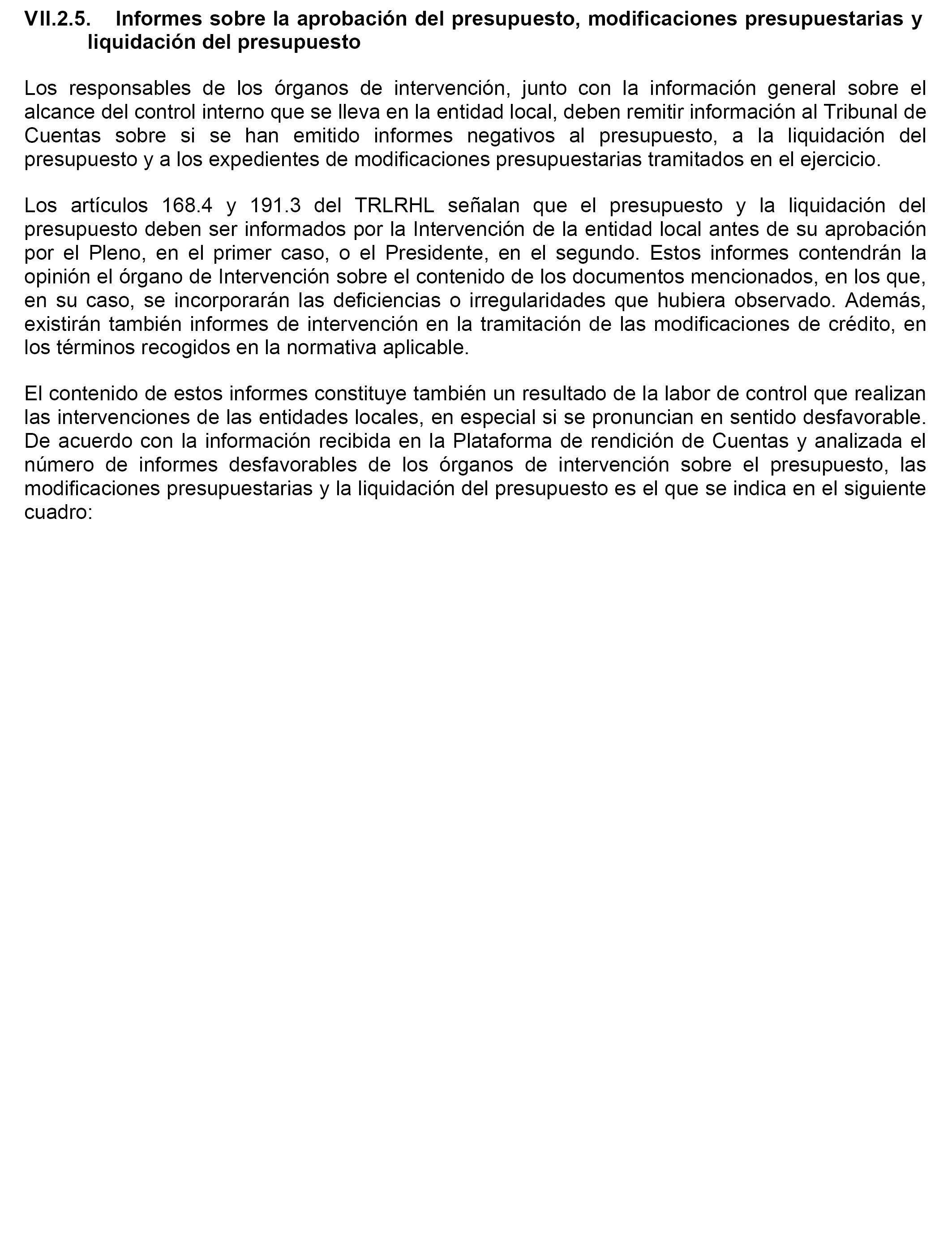 VII.2.5. Informes sobre la aprobación del presupuesto, modificaciones presupuestarias y liquidación del presupuesto

Los responsables de los órganos de intervención, junto con la información general sobre el alcance del control interno que se lleva en la entidad local, deben remitir información al Tribunal de Cuentas sobre si se han emitido informes negativos al presupuesto, a la liquidación del presupuesto y a los expedientes de modificaciones presupuestarias tramitados en el ejercicio.

Los artículos 168.4 y 191.3 del TRLRHL señalan que el presupuesto y la liquidación del presupuesto deben ser informados por la Intervención de la entidad local antes de su aprobación por el Pleno, en el primer caso, o el Presidente, en el segundo. Estos informes contendrán la opinión el órgano de Intervención sobre el contenido de los documentos mencionados, en los que, en su caso, se incorporarán las deficiencias o irregularidades que hubiera observado. Además, existirán también informes de intervención en la tramitación de las modificaciones de crédito, en los términos recogidos en la normativa aplicable.

El contenido de estos informes constituye también un resultado de la labor de control que realizan las intervenciones de las entidades locales, en especial si se pronuncian en sentido desfavorable. De acuerdo con la información recibida en la Plataforma de rendición de Cuentas y analizada el número de informes desfavorables de los órganos de intervención sobre el presupuesto, las modificaciones presupuestarias y la liquidación del presupuesto es el que se indica en el siguiente cuadro: